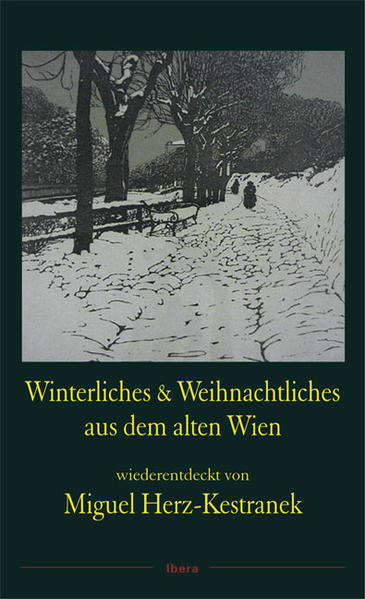 Winterliches & Weihnachtliches aus dem alten Wien

wiederentdeckt von

Miguel Herz-Kestranek

Ibera